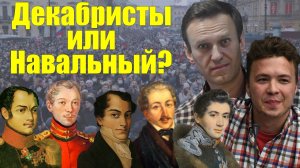 Декабристы
или
Навальный?